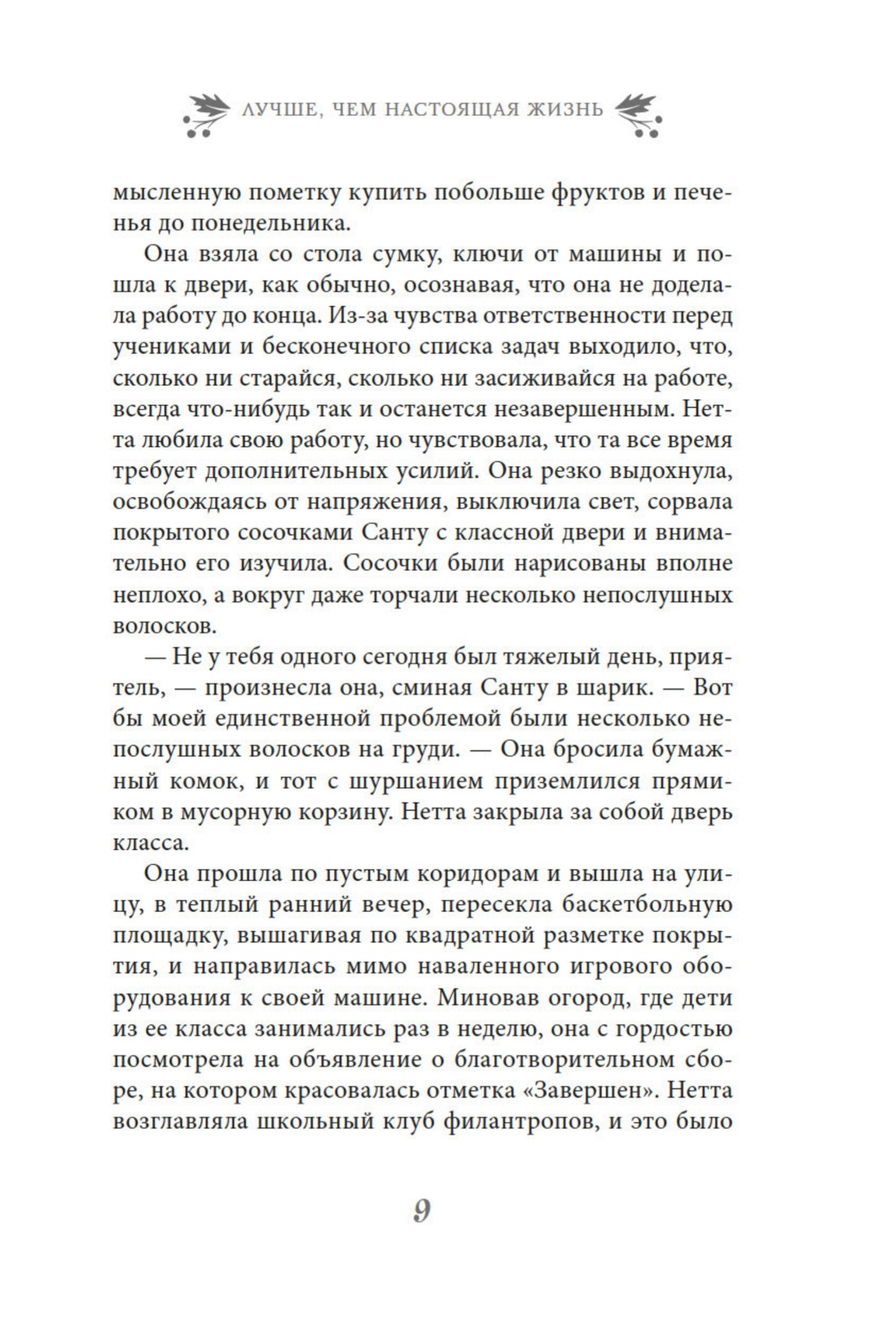 ЛУЧШЕ, ЧЕМ НАСТОЯЩАЯ ЖИЗНЬ

мысленную пометку купить побольше фруктов и печенья до понедельника.

Она взяла со стола сумку, ключи от машины и пошла к двери, как обычно, осознавая, что она не доделала работу до конца. Из-за чувства ответственности перед учениками и бесконечного списка задач выходило, что, сколько ни старайся, сколько ни засиживайся на работе, всегда что-нибудь так и останется незавершенным. Нетта любила свою работу, но чувствовала, что та все время требует дополнительных усилий. Она резко выдохнула, освобождаясь от напряжения, выключила свет, сорвала покрытого сосочками Санту с классной двери и внимательно его изучила. Сосочки были нарисованы вполне неплохо, а вокруг даже торчали несколько непослушных волосков.

— Не у тебя одного сегодня был тяжелый день, приятель, — произнесла она, сминая Санту в шарик. — Вот бы моей единственной проблемой были несколько непослушных волосков на груди. — Она бросила бумажный комок, и тот с шуршанием приземлился прямиком в мусорную корзину. Нетта закрыла за собой дверь класса.

Она прошла по пустым коридорам и вышла на улицу, в теплый ранний вечер, пересекла баскетбольную площадку, вышагивая по квадратной разметке покрытия, и направилась мимо наваленного игрового оборудования к своей машине. Миновав огород, где дети из ее класса занимались раз в неделю, она с гордостью посмотрела на объявление о благотворительном сборе, на котором красовалась отметка «Завершен». Нетта возглавляла школьный клуб филантропов, и это было

9